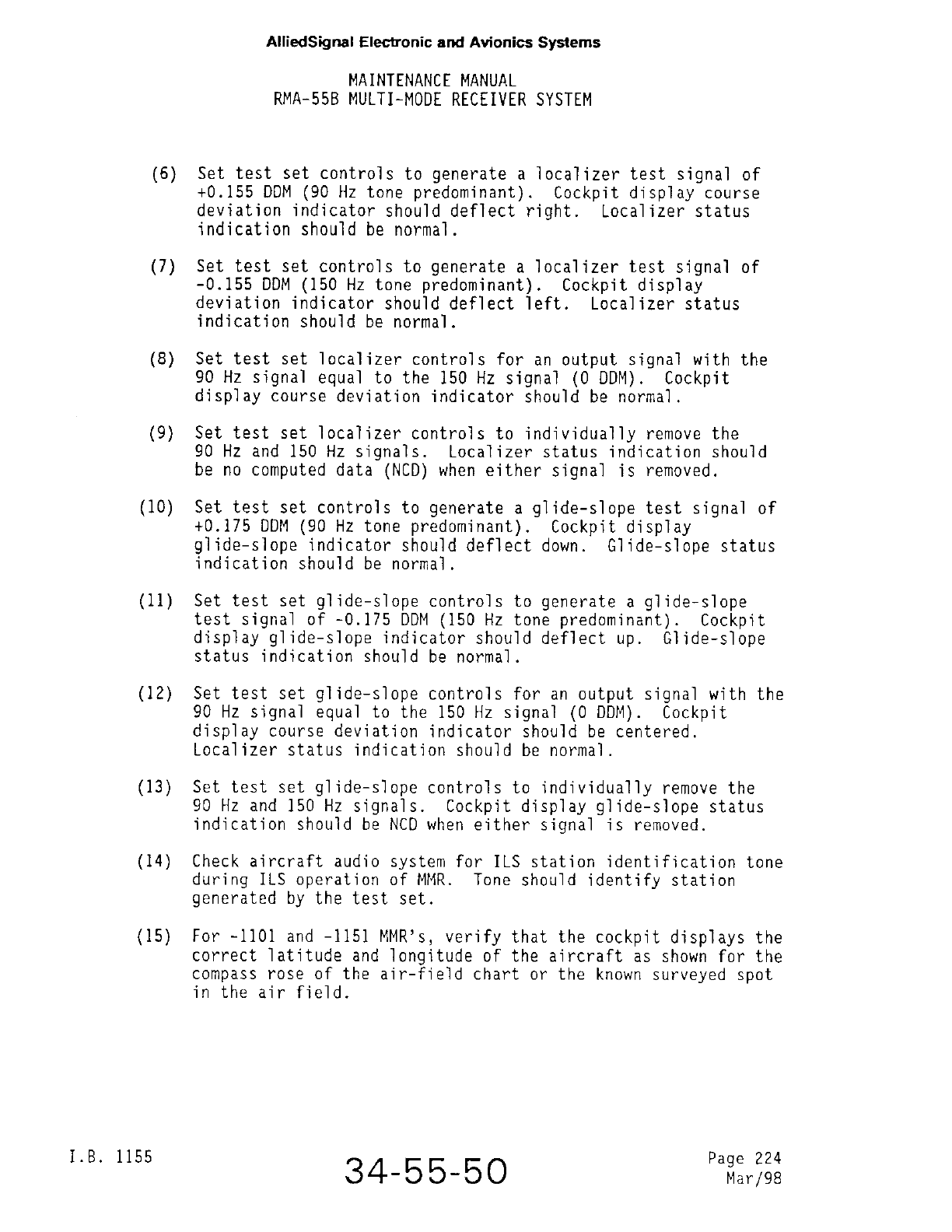 AlliedSignal Electronic and Avionics Systems

MAINTENANCE MANUAL
RMA-55B MULTI-MODE RECEIVER SYSTEM

(6) Set test set controls to generate a localizer test signal of +0.155 DDM (90 Hz tone predominant). Cockpit display course deviation indicator should deflect right. Localizer status indication should be normal.

(7) Set test set controls to generate a localizer test signal of -0.155 DDM (150 Hz tone predominant). Cockpit display deviation indicator should deflect left. Localizer status indication should be normal.

(8) Set test set localizer controls for an output signal with the 90 Hz signal equal to the 150 Hz signal (0 DDM). Cockpit display course deviation indicator should be normal.

(9) Set test set localizer controls to individually remove the 90 Hz and 150 Hz signals. Localizer status indication should be no computed data (NCD) when either signal is removed.

(10) Set test set controls to generate a glide-slope test signal of +0.175 DDM (90 Hz tone predominant). Cockpit display glide-slope indicator should deflect down. Glide-slope status indication should be normal.

(11) Set test set glide-slope controls to generate a glide-slope test signal of -0.175 DDM (150 Hz tone predominant). Cockpit display glide-slope indicator should deflect up. Glide-slope status indication should be normal.

(12) Set test set glide-slope controls for an output signal with the 90 Hz signal equal to the 150 Hz signal (0 DDM). Cockpit display course deviation indicator should be centered. Localizer status indication should be normal.

(13) Set test set glide-slope controls to individually remove the 90 Hz and 150 Hz signals. Cockpit display glide-slope status indication should be NCD when either signal is removed.

(14) Check aircraft audio system for ILS station identification tone during ILS operation of MMR. Tone should identify station generated by the test set.

(15) For -1101 and -1151 MMR's, verify that the cockpit displays the correct latitude and longitude of the aircraft as shown for the compass rose of the air-field chart or the known surveyed spot in the air field.

I.B. 1155

34-55-50

Page 224
Mar/98